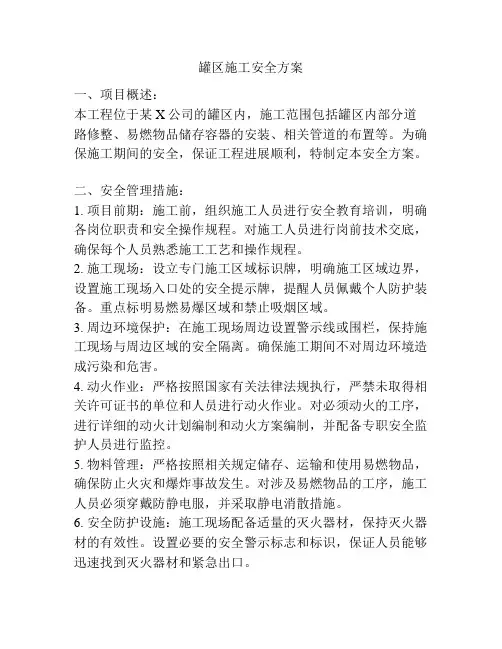 罐区施工安全方案

一、项目概述：

本工程位于某 X 公司的罐区内，施工范围包括罐区内部分道路修整、易燃物品储存容器的安装、相关管道的布置等。为确保施工期间的安全，保证工程进展顺利，特制定本安全方案。

二、安全管理措施：

1. 项目前期：施工前，组织施工人员进行安全教育培训，明确各岗位职责和安全操作规程。对施工人员进行岗前技术交底，确保每个人员熟悉施工工艺和操作规程。

2. 施工现场：设立专门施工区域标识牌，明确施工区域边界，设置施工现场入口处的安全提示牌，提醒人员佩戴个人防护装备。重点标明易燃易爆区域和禁止吸烟区域。

3. 周边环境保护：在施工现场周边设置警示线或围栏，保持施工现场与周边区域的安全隔离。确保施工期间不对周边环境造成污染和危害。

4. 动火作业：严格按照国家有关法律法规执行，严禁未取得相关许可证书的单位和人员进行动火作业。对必须动火的工序，进行详细的动火计划编制和动火方案编制，并配备专职安全监护人员进行监控。

5. 物料管理：严格按照相关规定储存、运输和使用易燃物品，确保防止火灾和爆炸事故发生。对涉及易燃物品的工序，施工人员必须穿戴防静电服，并采取静电消散措施。

6. 安全防护设施：施工现场配备适量的灭火器材，保持灭火器材的有效性。设置必要的安全警示标志和标识，保证人员能够迅速找到灭火器材和紧急出口。